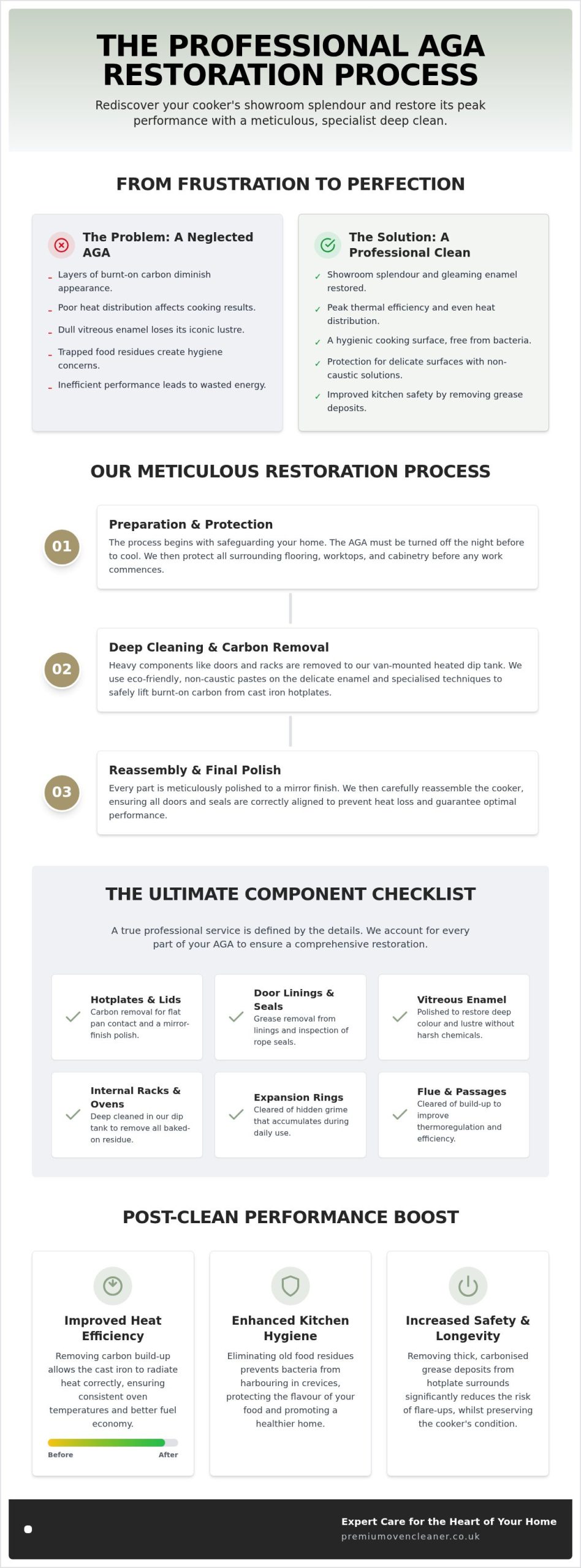 THE PROFESSIONAL AGA RESTORATION PROCESS

Rediscover your cooker's showroom splendour and restore its peak performance with a meticulous, specialist deep clean.

FROM FRUSTRATION TO PERFECTION

The Problem: A Neglected AGA

- Layers of burnt-on carbon diminish appearance.
- Poor heat distribution affects cooking results.
- Dull vitreous enamel loses its iconic lustre.
- Trapped food residues create hygiene concerns.
- Inefficient performance leads to wasted energy.

The Solution: A Professional Clean

✓ Showroom splendour and gleaming enamel restored.
✓ Peak thermal efficiency and even heat distribution.
✓ A hygienic cooking surface, free from bacteria.
✓ Protection for delicate surfaces with non-caustic solutions.
✓ Improved kitchen safety by removing grease deposits.

OUR METICULOUS RESTORATION PROCESS

01
Preparation & Protection
The process begins with safeguarding your home. The AGA must be turned off the night before to cool. We then protect all surrounding flooring, worktops, and cabinetry before any work commences.

02
Deep Cleaning & Carbon Removal
Heavy components like doors and racks are removed to our van-mounted heated dip tank. We use eco-friendly, non-caustic pastes on the delicate enamel and specialised techniques to safely lift burnt-on carbon from cast iron hotplates.

03
Reassembly & Final Polish
Every part is meticulously polished to a mirror finish. We then carefully reassemble the cooker, ensuring all doors and seals are correctly aligned to prevent heat loss and guarantee optimal performance.

THE ULTIMATE COMPONENT CHECKLIST

A true professional service is defined by the details. We account for every part of your AGA to ensure a comprehensive restoration.

Hotplates & Lids
Carbon removal for flat pan contact and a mirror-finish polish.

Door Linings & Seals
Grease removal from linings and inspection of rope seals.

Vitreous Enamel
Polished to restore deep colour and lustre without harsh chemicals.

Internal Racks & Ovens
Deep cleaned in our dip tank to remove all baked-on residue.

Expansion Rings
Cleared of hidden grime that accumulates during daily use.

Flue & Passages
Cleared of build-up to improve thermoregulation and efficiency.

POST-CLEAN PERFORMANCE BOOST

Improved Heat Efficiency
Removing carbon build-up allows the cast iron to radiate heat correctly, ensuring consistent oven temperatures and better fuel economy.
Before After

Enhanced Kitchen Hygiene
Eliminating old food residues prevents bacteria from harbouring in crevices, protecting the flavour of your food and promoting a healthier home.

Increased Safety & Longevity
Removing thick, carbonised grease deposits from hotplate surrounds significantly reduces the risk of flare-ups, whilst preserving the cooker's condition.

Expert Care for the Heart of Your Home
premiumovencleaner.co.uk